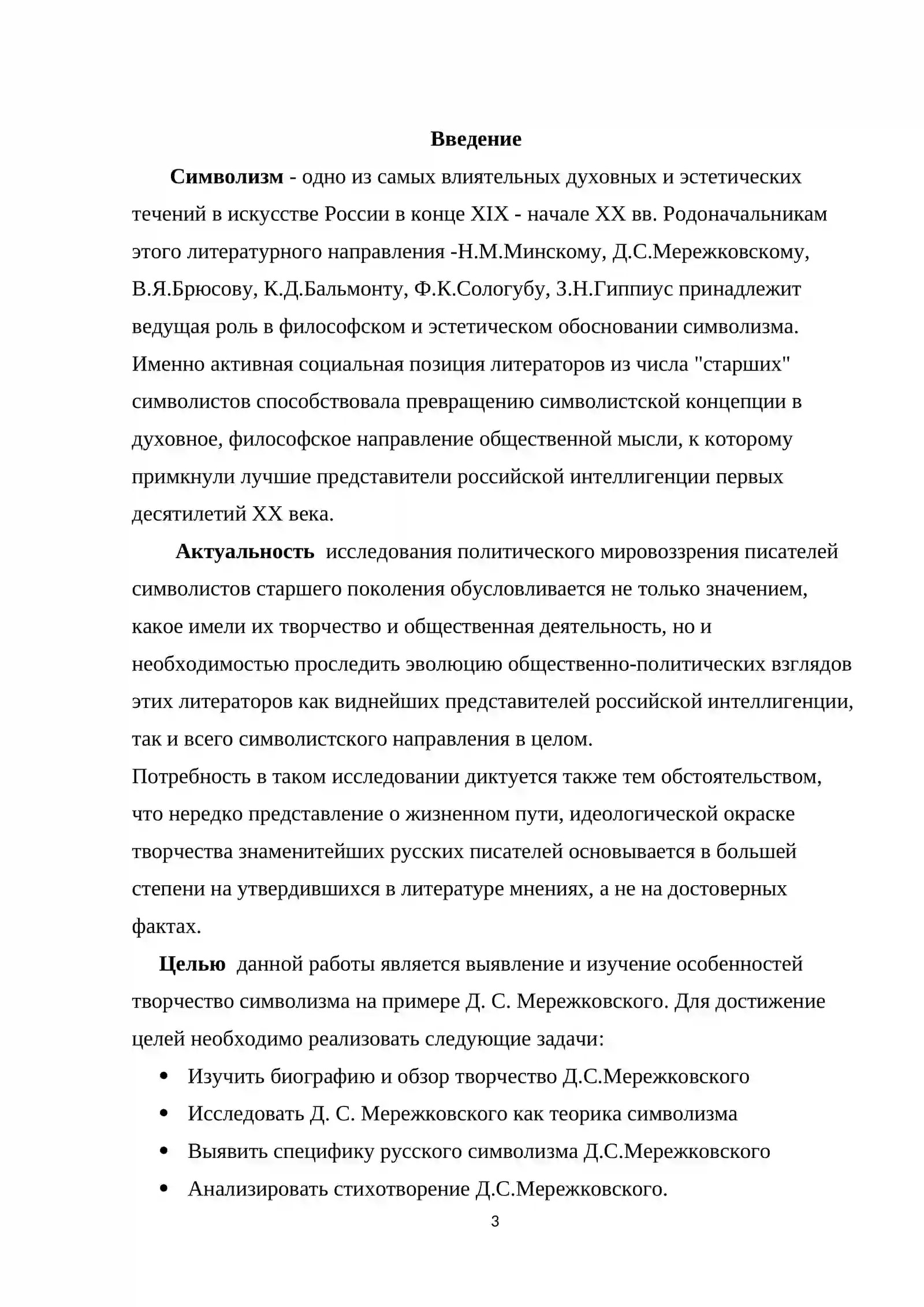 Введение

Символизм - одно из самых влиятельных духовных и эстетических течений в искусстве России в конце XIX - начале XX вв. Родоначальникам этого литературного направления -Н.М.Минскому, Д.С.Мережковскому, В.Я.Брюсову, К.Д.Бальмонту, Ф.К.Сологубу, З.Н.Гиппиус принадлежит ведущая роль в философском и эстетическом обосновании символизма. Именно активная социальная позиция литераторов из числа "старших" символистов способствовала превращению символистской концепции в духовное, философское направление общественной мысли, к которому примкнули лучшие представители российской интеллигенции первых десятилетий XX века.

Актуальность исследования политического мировоззрения писателей символистов старшего поколения обусловливается не только значением, какое имели их творчество и общественная деятельность, но и необходимостью проследить эволюцию общественно-политических взглядов этих литераторов как виднейших представителей российской интеллигенции, так и всего символистского направления в целом.

Потребность в таком исследовании диктуется также тем обстоятельством, что нередко представление о жизненном пути, идеологической окраске творчества знаменитейших русских писателей основывается в большей степени на утвердившихся в литературе мнениях, а не на достоверных фактах.

Целью данной работы является выявление и изучение особенностей творчество символизма на примере Д. С. Мережковского. Для достижение целей необходимо реализовать следующие задачи:

• Изучить биографию и обзор творчество Д.С.Мережковского
• Исследовать Д. С. Мережковского как теорика символизма
• Выявить специфику русского символизма Д.С.Мережковского
• Анализировать стихотворение Д.С.Мережковского.

3